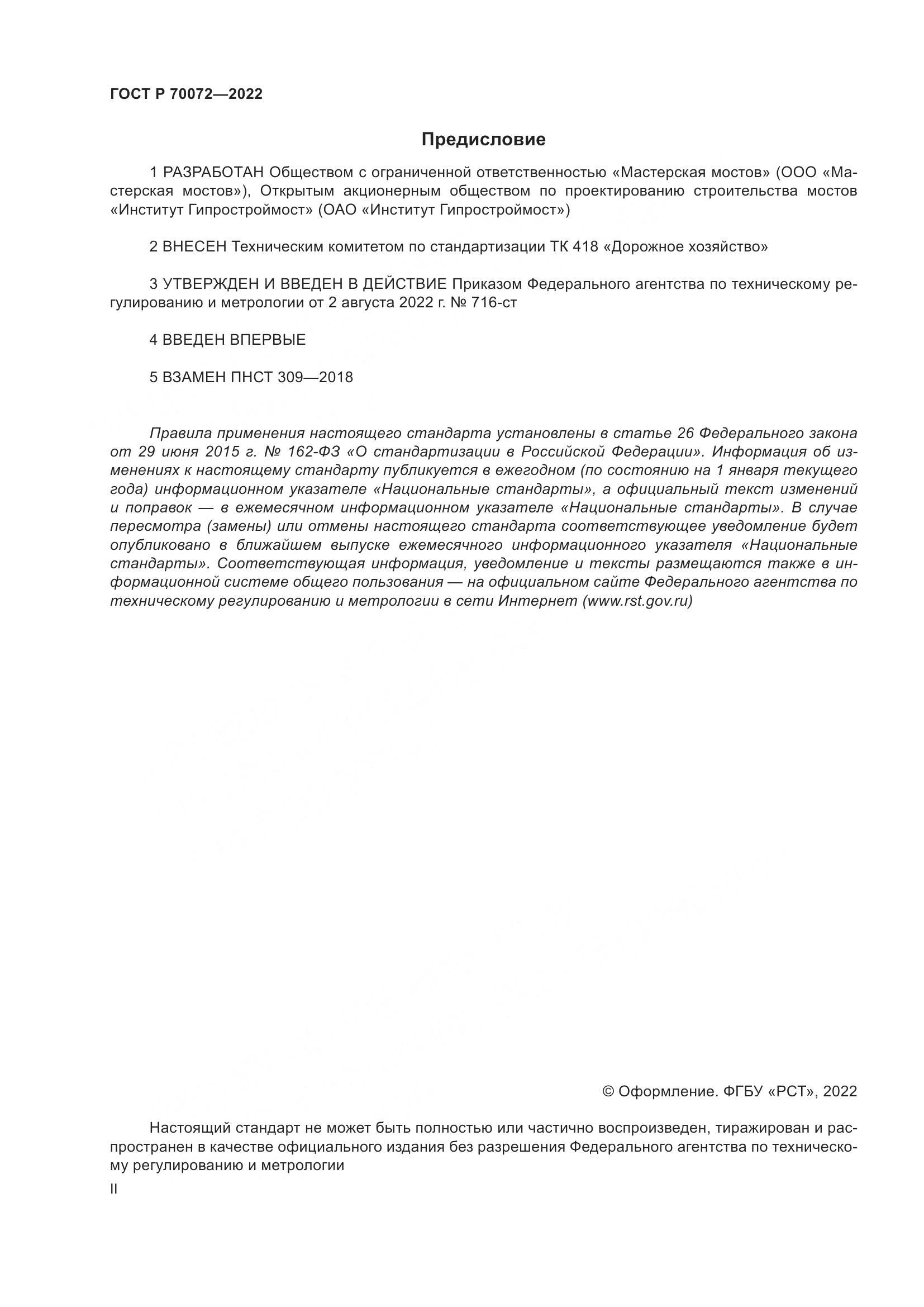 ГОСТ Р 70072—2022

Предисловие

1 РАЗРАБОТАН Обществом с ограниченной ответственностью «Мастерская мостов» (ООО «Мастерская мостов»), Открытым акционерным обществом по проектированию строительства мостов «Институт Гипростроймост» (ОАО «Институт Гипростроймост»)

2 ВНЕСЕН Техническим комитетом по стандартизации ТК 418 «Дорожное хозяйство»

3 УТВЕРЖДЕН И ВВЕДЕН В ДЕЙСТВИЕ Приказом Федерального агентства по техническому регулированию и метрологии от 2 августа 2022 г. № 716-ст

4 ВВЕДЕН ВПЕРВЫЕ

5 ВЗАМЕН ПНСТ 309—2018

Правила применения настоящего стандарта установлены в статье 26 Федерального закона от 29 июня 2015 г. № 162-ФЗ «О стандартизации в Российской Федерации». Информация об изменениях к настоящему стандарту публикуется в ежегодном (по состоянию на 1 января текущего года) информационном указателе «Национальные стандарты», а официальный текст изменений и поправок — в ежемесячном информационном указателе «Национальные стандарты». В случае пересмотра (замены) или отмены настоящего стандарта соответствующее уведомление будет опубликовано в ближайшем выпуске ежемесячного информационного указателя «Национальные стандарты». Соответствующая информация, уведомление и тексты размещаются также в информационной системе общего пользования — на официальном сайте Федерального агентства по техническому регулированию и метрологии в сети Интернет (www.rst.gov.ru)

© Оформление. ФГБУ «РСТ», 2022

Настоящий стандарт не может быть полностью или частично воспроизведен, тиражирован и распространен в качестве официального издания без разрешения Федерального агентства по техническому регулированию и метрологии

II